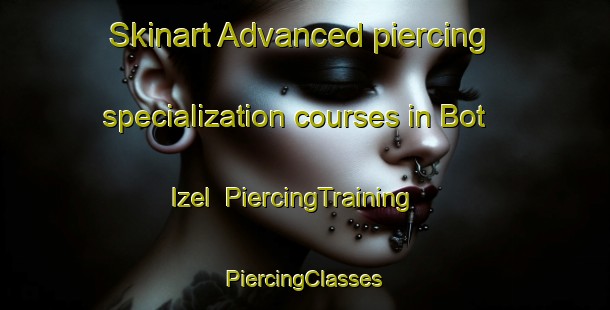 Skinart Advanced piercing specialization courses in Bot Izel PiercingTraining

PiercingClasses